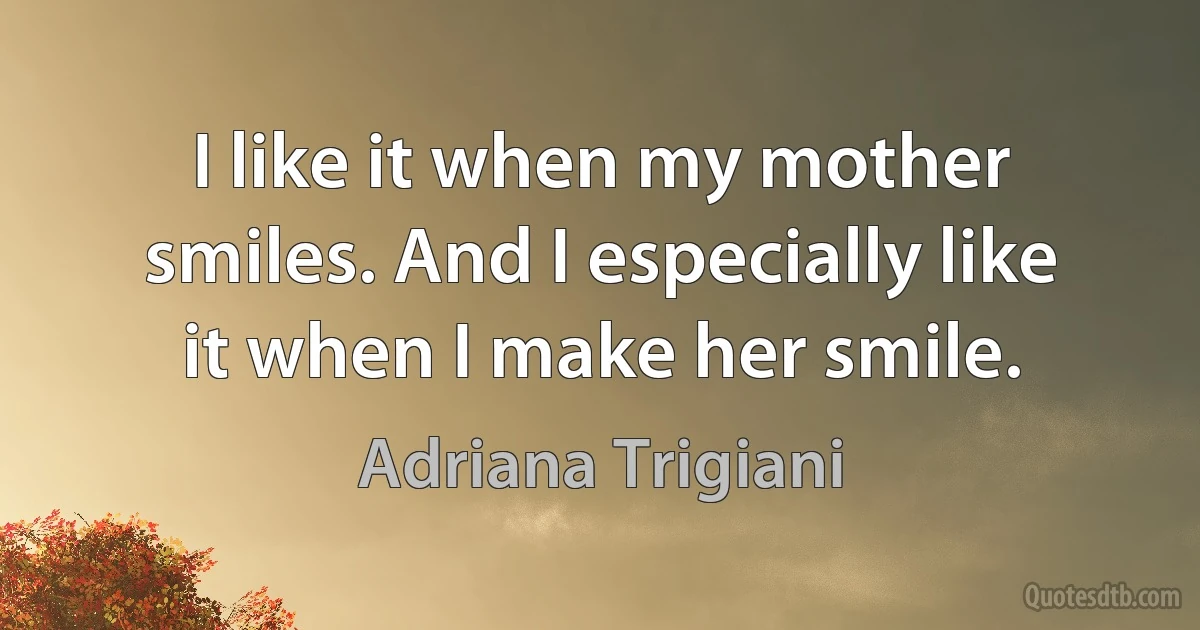 I like it when my mother smiles. And I especially like it when I make her smile.

Adriana Trigiani

Quotesdtb.com